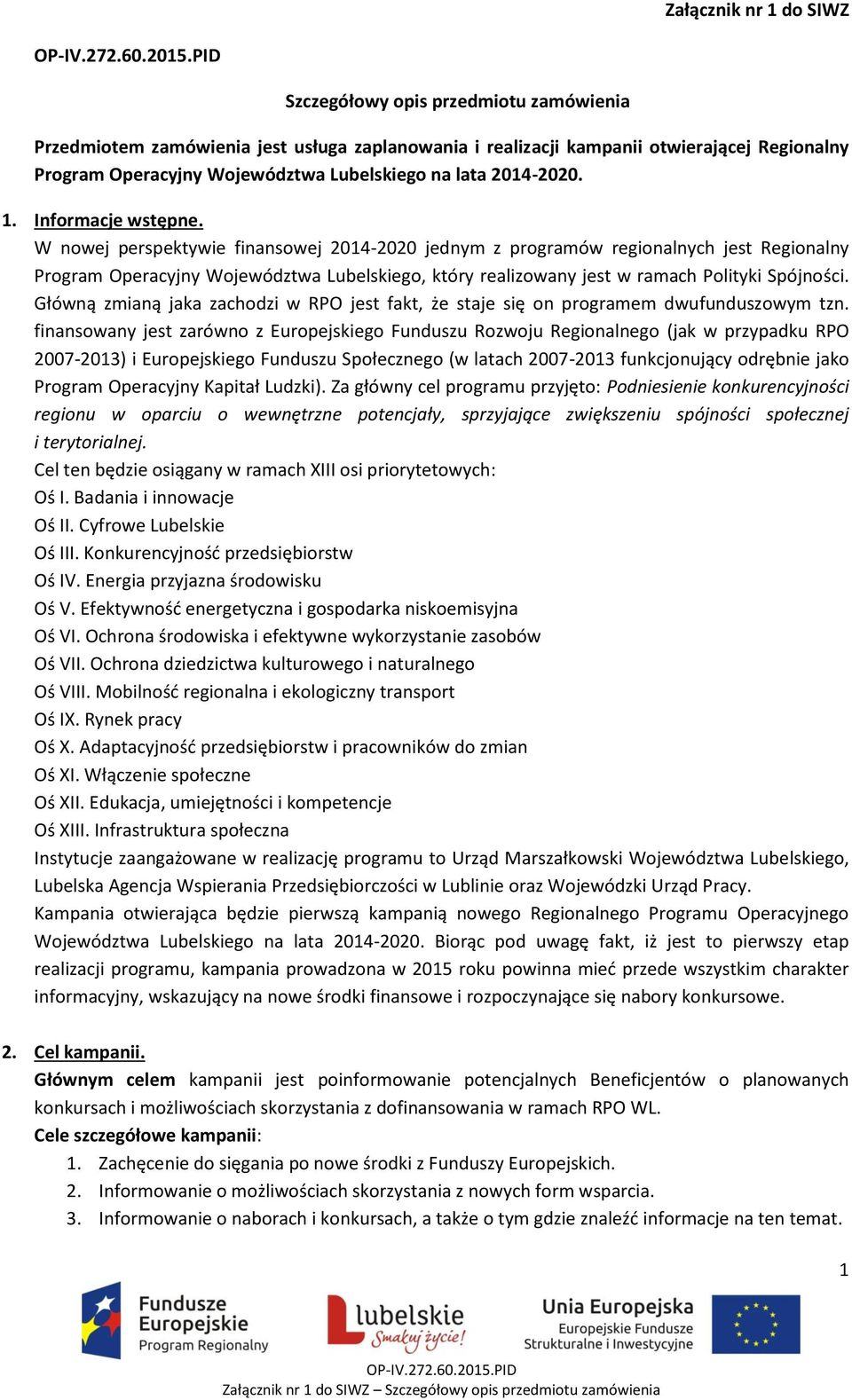 Załącznik nr 1 do SIWZ

OP-IV.272.60.2015.PID

Szczegółowy opis przedmiotu zamówienia

Przedmiotem zamówienia jest usługa zaplanowania i realizacji kampanii otwierającej Regionalny Program Operacyjny Województwa Lubelskiego na lata 2014-2020.

1. Informacje wstępne.
W nowej perspektywie finansowej 2014-2020 jednym z programów regionalnych jest Regionalny Program Operacyjny Województwa Lubelskiego, który realizowany jest w ramach Polityki Spójności. Główną zmianą jaka zachodzi w RPO jest fakt, że staje się on programem dwufunduszowym tzn. finansowany jest zarówno z Europejskiego Funduszu Rozwoju Regionalnego (jak w przypadku RPO 2007-2013) i Europejskiego Funduszu Społecznego (w latach 2007-2013 funkcjonujący odrębnie jako Program Operacyjny Kapitał Ludzki). Za główny cel programu przyjęto: Podniesienie konkurencyjności regionu w oparciu o wewnętrzne potencjały, sprzyjające zwiększeniu spójności społecznej i terytorialnej.
Cel ten będzie osiągany w ramach XIII osi priorytetowych:
Oś I. Badania i innowacje
Oś II. Cyfrowe Lubelskie
Oś III. Konkurencyjność przedsiębiorstw
Oś IV. Energia przyjazna środowisku
Oś V. Efektywność energetyczna i gospodarka niskoemisyjna
Oś VI. Ochrona środowiska i efektywne wykorzystanie zasobów
Oś VII. Ochrona dziedzictwa kulturowego i naturalnego
Oś VIII. Mobilność regionalna i ekologiczny transport
Oś IX. Rynek pracy
Oś X. Adaptacyjność przedsiębiorstw i pracowników do zmian
Oś XI. Włączenie społeczne
Oś XII. Edukacja, umiejętności i kompetencje
Oś XIII. Infrastruktura społeczna
Instytucje zaangażowane w realizację programu to Urząd Marszałkowski Województwa Lubelskiego, Lubelska Agencja Wspierania Przedsiębiorczości w Lublinie oraz Wojewódzki Urząd Pracy.
Kampania otwierająca będzie pierwszą kampanią nowego Regionalnego Programu Operacyjnego Województwa Lubelskiego na lata 2014-2020. Biorąc pod uwagę fakt, iż jest to pierwszy etap realizacji programu, kampania prowadzona w 2015 roku powinna mieć przede wszystkim charakter informacyjny, wskazujący na nowe środki finansowe i rozpoczynające się nabory konkursowe.

2. Cel kampanii.
Głównym celem kampanii jest poinformowanie potencjalnych Beneficjentów o planowanych konkursach i możliwościach skorzystania z dofinansowania w ramach RPO WL.
Cele szczegółowe kampanii:
1. Zachęcenie do sięgania po nowe środki z Funduszy Europejskich.
2. Informowanie o możliwościach skorzystania z nowych form wsparcia.
3. Informowanie o naborach i konkursach, a także o tym gdzie znaleźć informacje na ten temat.

1

Fundusze Europejskie Program Regionalny
lubelskie Smakuj życie!
Unia Europejska Europejskie Fundusze Strukturalne i Inwestycyjne

OP-IV.272.60.2015.PID
Załącznik nr 1 do SIWZ – Szczegółowy opis przedmiotu zamówienia